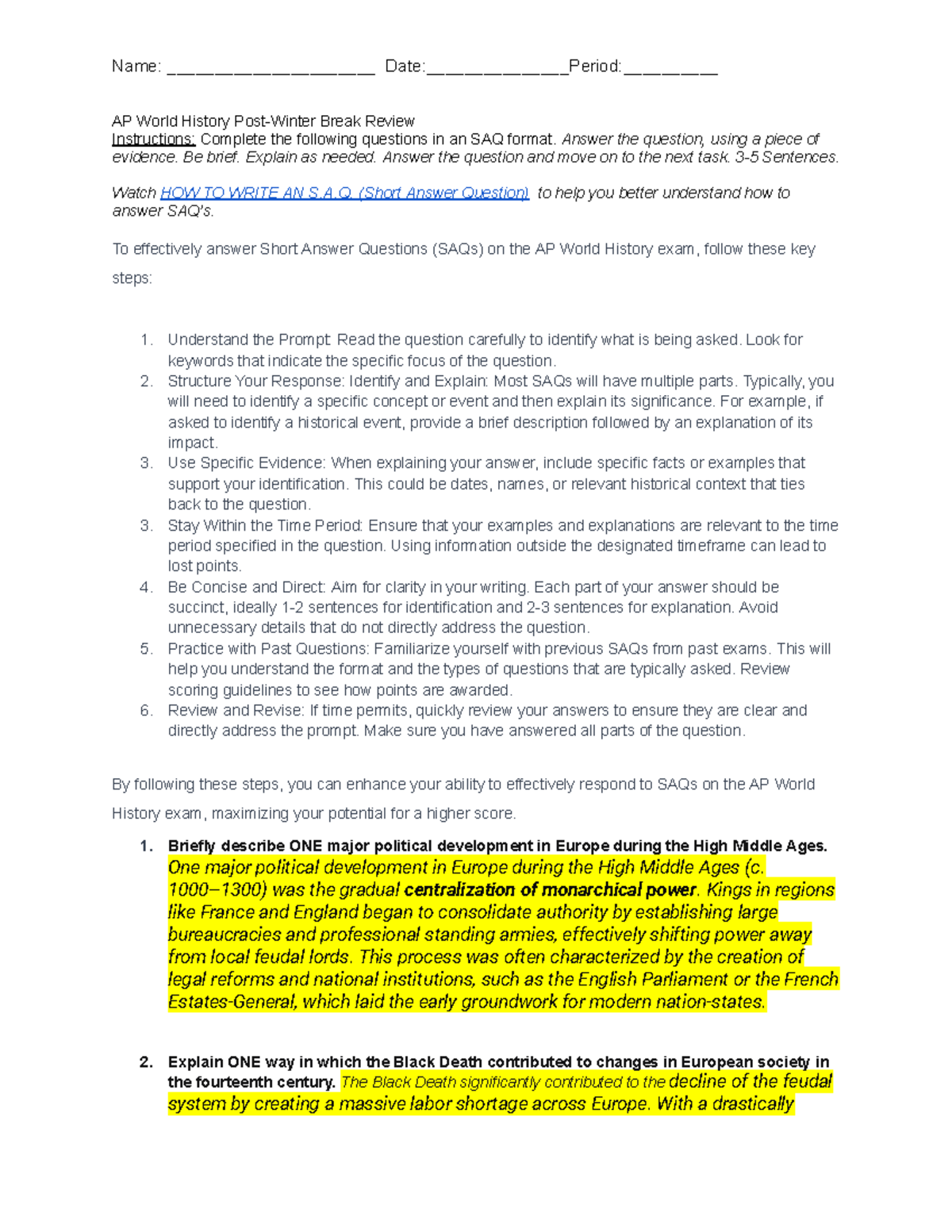 Name: ______________________ Date:_______________Period:__________

AP World History Post-Winter Break Review
Instructions: Complete the following questions in an SAQ format. Answer the question, using a piece of evidence. Be brief. Explain as needed. Answer the question and move on to the next task. 3-5 Sentences.

Watch HOW TO WRITE AN S.A.Q. (Short Answer Question) to help you better understand how to answer SAQ's.

To effectively answer Short Answer Questions (SAQs) on the AP World History exam, follow these key steps:

1. Understand the Prompt: Read the question carefully to identify what is being asked. Look for keywords that indicate the specific focus of the question.
2. Structure Your Response: Identify and Explain: Most SAQs will have multiple parts. Typically, you will need to identify a specific concept or event and then explain its significance. For example, if asked to identify a historical event, provide a brief description followed by an explanation of its impact.
3. Use Specific Evidence: When explaining your answer, include specific facts or examples that support your identification. This could be dates, names, or relevant historical context that ties back to the question.
3. Stay Within the Time Period: Ensure that your examples and explanations are relevant to the time period specified in the question. Using information outside the designated timeframe can lead to lost points.
4. Be Concise and Direct: Aim for clarity in your writing. Each part of your answer should be succinct, ideally 1-2 sentences for identification and 2-3 sentences for explanation. Avoid unnecessary details that do not directly address the question.
5. Practice with Past Questions: Familiarize yourself with previous SAQs from past exams. This will help you understand the format and the types of questions that are typically asked. Review scoring guidelines to see how points are awarded.
6. Review and Revise: If time permits, quickly review your answers to ensure they are clear and directly address the prompt. Make sure you have answered all parts of the question.

By following these steps, you can enhance your ability to effectively respond to SAQs on the AP World History exam, maximizing your potential for a higher score.

1. Briefly describe ONE major political development in Europe during the High Middle Ages.
One major political development in Europe during the High Middle Ages (c. 1000–1300) was the gradual centralization of monarchical power. Kings in regions like France and England began to consolidate authority by establishing large bureaucracies and professional standing armies, effectively shifting power away from local feudal lords. This process was often characterized by the creation of legal reforms and national institutions, such as the English Parliament or the French Estates-General, which laid the early groundwork for modern nation-states.

2. Explain ONE way in which the Black Death contributed to changes in European society in the fourteenth century. The Black Death significantly contributed to the decline of the feudal system by creating a massive labor shortage across Europe. With a drastically